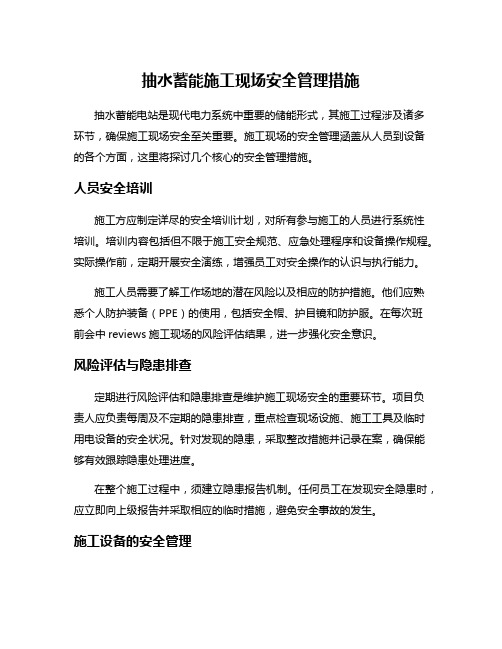 抽水蓄能施工现场安全管理措施

抽水蓄能电站是现代电力系统中重要的储能形式，其施工过程涉及诸多环节，确保施工现场安全至关重要。施工现场的安全管理涵盖从人员到设备的各个方面，这里将探讨几个核心的安全管理措施。

人员安全培训

施工方应制定详尽的安全培训计划，对所有参与施工的人员进行系统性培训。培训内容包括但不限于施工安全规范、应急处理程序和设备操作规程。实际操作前，定期开展安全演练，增强员工对安全操作的认识与执行能力。

施工人员需要了解工作场地的潜在风险以及相应的防护措施。他们应熟悉个人防护装备（PPE）的使用，包括安全帽、护目镜和防护服。在每次班前会中 reviews 施工现场的风险评估结果，进一步强化安全意识。

风险评估与隐患排查

定期进行风险评估和隐患排查是维护施工现场安全的重要环节。项目负责人应负责每周及不定期的隐患排查，重点检查现场设施、施工工具及临时用电设备的安全状况。针对发现的隐患，采取整改措施并记录在案，确保能够有效跟踪隐患处理进度。

在整个施工过程中，须建立隐患报告机制。任何员工在发现安全隐患时，应立即向上级报告并采取相应的临时措施，避免安全事故的发生。

施工设备的安全管理